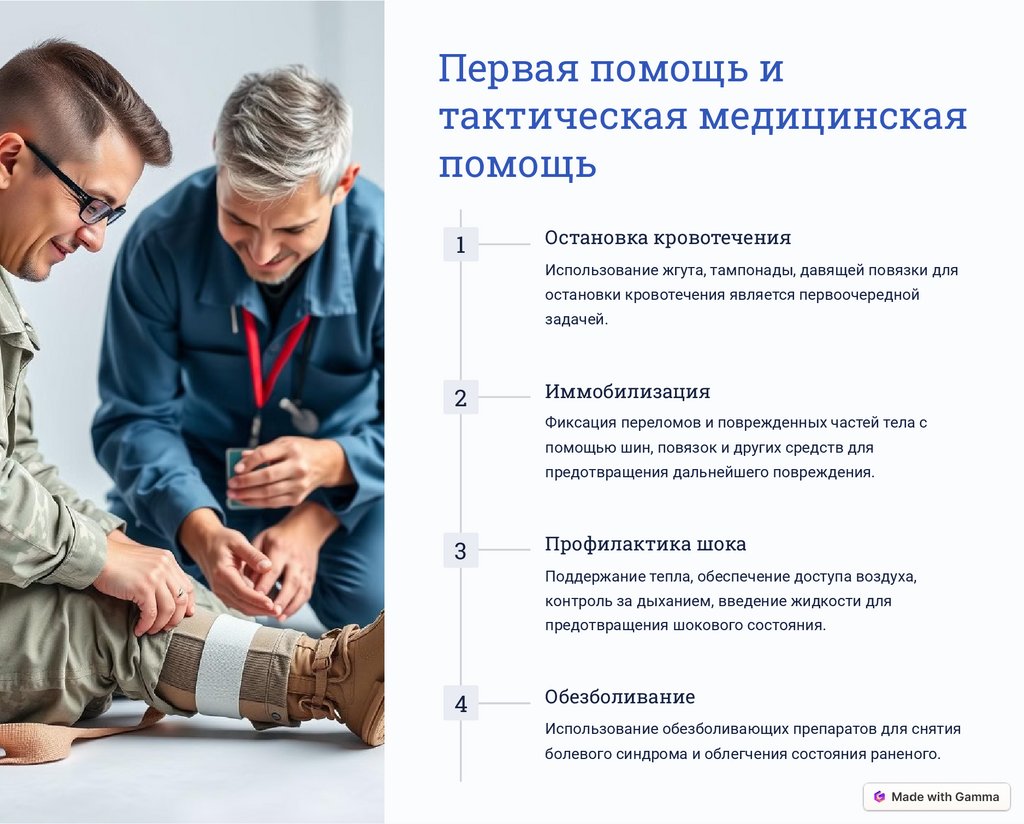 Первая помощь и тактическая медицинская помощь

1

Остановка кровотечения

Использование жгута, тампонады, давящей повязки для остановки кровотечения является первоочередной задачей.

2

Иммобилизация

Фиксация переломов и поврежденных частей тела с помощью шин, повязок и других средств для предотвращения дальнейшего повреждения.

3

Профилактика шока

Поддержание тепла, обеспечение доступа воздуха, контроль за дыханием, введение жидкости для предотвращения шокового состояния.

4

Обезболивание

Использование обезболивающих препаратов для снятия болевого синдрома и облегчения состояния раненого.

Made with Gamma